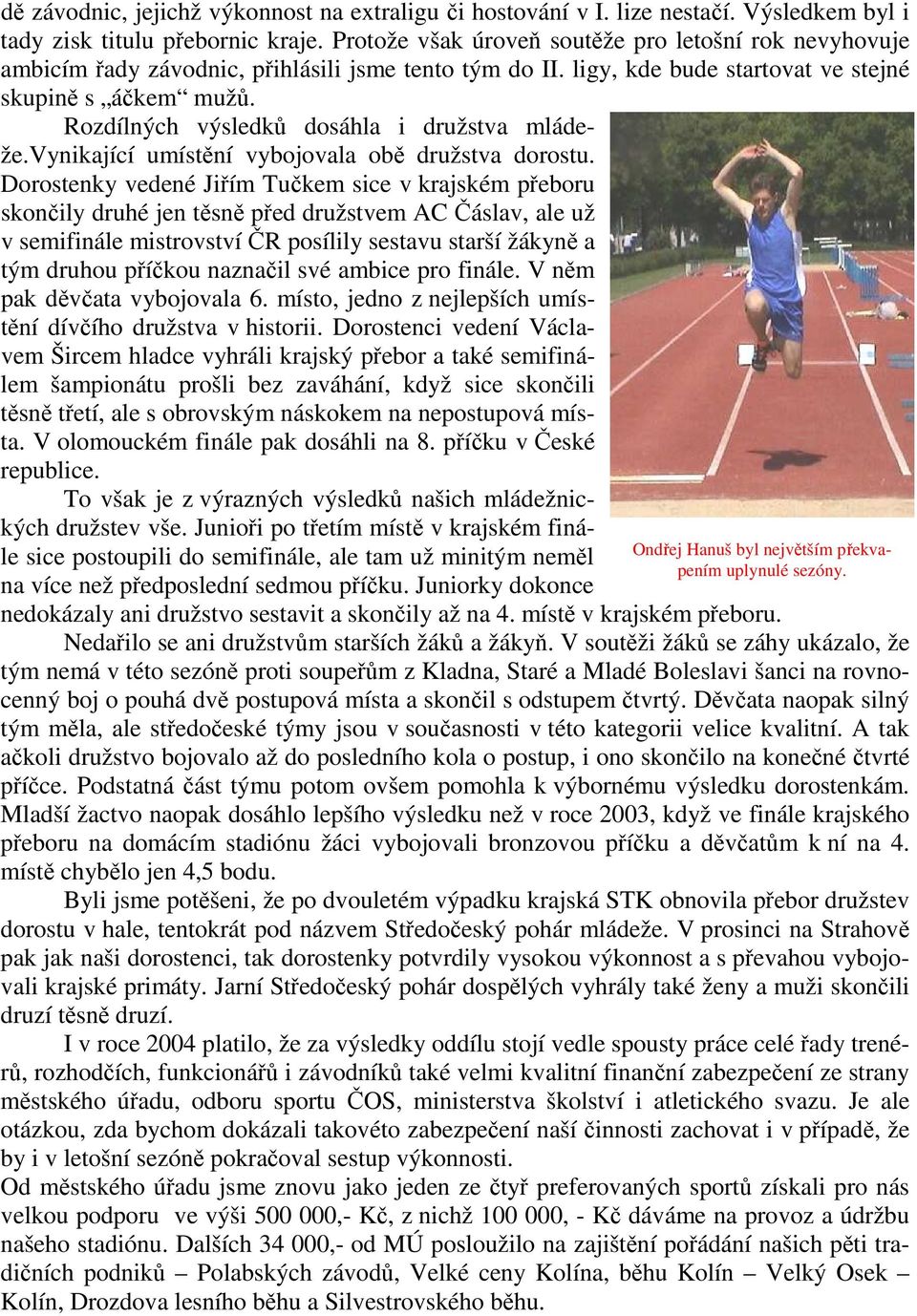 dě závodnic, jejichž výkonnost na extraligu či hostování v I. lize nestačí. Výsledkem byl i tady zisk titulu přebornic kraje. Protože však úroveň soutěže pro letošní rok nevyhovuje ambicím řady závodnic, přihlásili jsme tento tým do II. ligy, kde bude startovat ve stejné skupině s „áčkem“ mužů.

Rozdílných výsledků dosáhla i družstva mládeže.Vynikající umístění vybojovala obě družstva dorostu. Dorostenky vedené Jiřím Tučkem sice v krajském přeboru skončily druhé jen těsně před družstvem AC Čáslav, ale už v semifinále mistrovství ČR posílily sestavu starší žákyně a tým druhou příčkou naznačil své ambice pro finále. V něm pak děvčata vybojovala 6. místo, jedno z nejlepších umístění dívčího družstva v historii. Dorostenci vedení Václavem Šircem hladce vyhráli krajský přebor a také semifinálem šampionátu prošli bez zaváhání, když sice skončili těsně třetí, ale s obrovským náskokem na nepostupová místa. V olomouckém finále pak dosáhli na 8. příčku v České republice.

To však je z výrazných výsledků našich mládežnických družstev vše. Junioři po třetím místě v krajském finále sice postoupili do semifinále, ale tam už minitým neměl na více než předposlední sedmou příčku. Juniorky dokonce nedokázaly ani družstvo sestavit a skončily až na 4. místě v krajském přeboru.

Ondřej Hanuš byl největším překvapením uplynulé sezóny.

Nedařilo se ani družstvům starších žáků a žákyň. V soutěži žáků se záhy ukázalo, že tým nemá v této sezóně proti soupeřům z Kladna, Staré a Mladé Boleslavi šanci na rovnocenný boj o pouhá dvě postupová místa a skončil s odstupem čtvrtý. Děvčata naopak silný tým měla, ale středočeské týmy jsou v současnosti v této kategorii velice kvalitní. A tak ačkoli družstvo bojovalo až do posledního kola o postup, i ono skončilo na konečné čtvrté příčce. Podstatná část týmu potom ovšem pomohla k výbornému výsledku dorostenkám. Mladší žactvo naopak dosáhlo lepšího výsledku než v roce 2003, když ve finále krajského přeboru na domácím stadiónu žáci vybojovali bronzovou příčku a děvčatům k ní na 4. místě chybělo jen 4,5 bodu.

Byli jsme potěšeni, že po dvouletém výpadku krajská STK obnovila přebor družstev dorostu v hale, tentokrát pod názvem Středočeský pohár mládeže. V prosinci na Strahově pak jak naši dorostenci, tak dorostenky potvrdily vysokou výkonnost a s převahou vybojovali krajské primáty. Jarní Středočeský pohár dospělých vyhrály také ženy a muži skončili druzí těsně druzí.

I v roce 2004 platilo, že za výsledky oddílu stojí vedle spousty práce celé řady trenérů, rozhodčích, funkcionářů i závodníků také velmi kvalitní finanční zabezpečení ze strany městského úřadu, odboru sportu ČOS, ministerstva školství i atletického svazu. Je ale otázkou, zda bychom dokázali takovéto zabezpečení naší činnosti zachovat i v případě, že by i v letošní sezóně pokračoval sestup výkonnosti.
Od městského úřadu jsme znovu jako jeden ze čtyř preferovaných sportů získali pro nás velkou podporu ve výši 500 000,- Kč, z nichž 100 000, - Kč dáváme na provoz a údržbu našeho stadiónu. Dalších 34 000,- od MÚ posloužilo na zajištění pořádání našich pěti tradičních podniků – Polabských závodů, Velké ceny Kolína, běhu Kolín – Velký Osek – Kolín, Drozdova lesního běhu a Silvestrovského běhu.